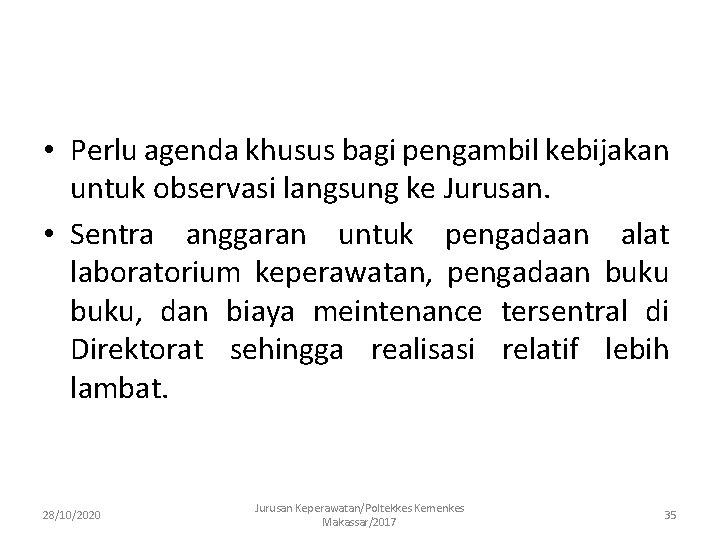 • Perlu agenda khusus bagi pengambil kebijakan untuk observasi langsung ke Jurusan.

• Sentra anggaran untuk pengadaan alat laboratorium keperawatan, pengadaan buku buku, dan biaya meintenance tersentral di Direktorat sehingga realisasi relatif lebih lambat.

28/10/2020

Jurusan Keperawatan/Poltekkes Kemenkes Makassar/2017

35